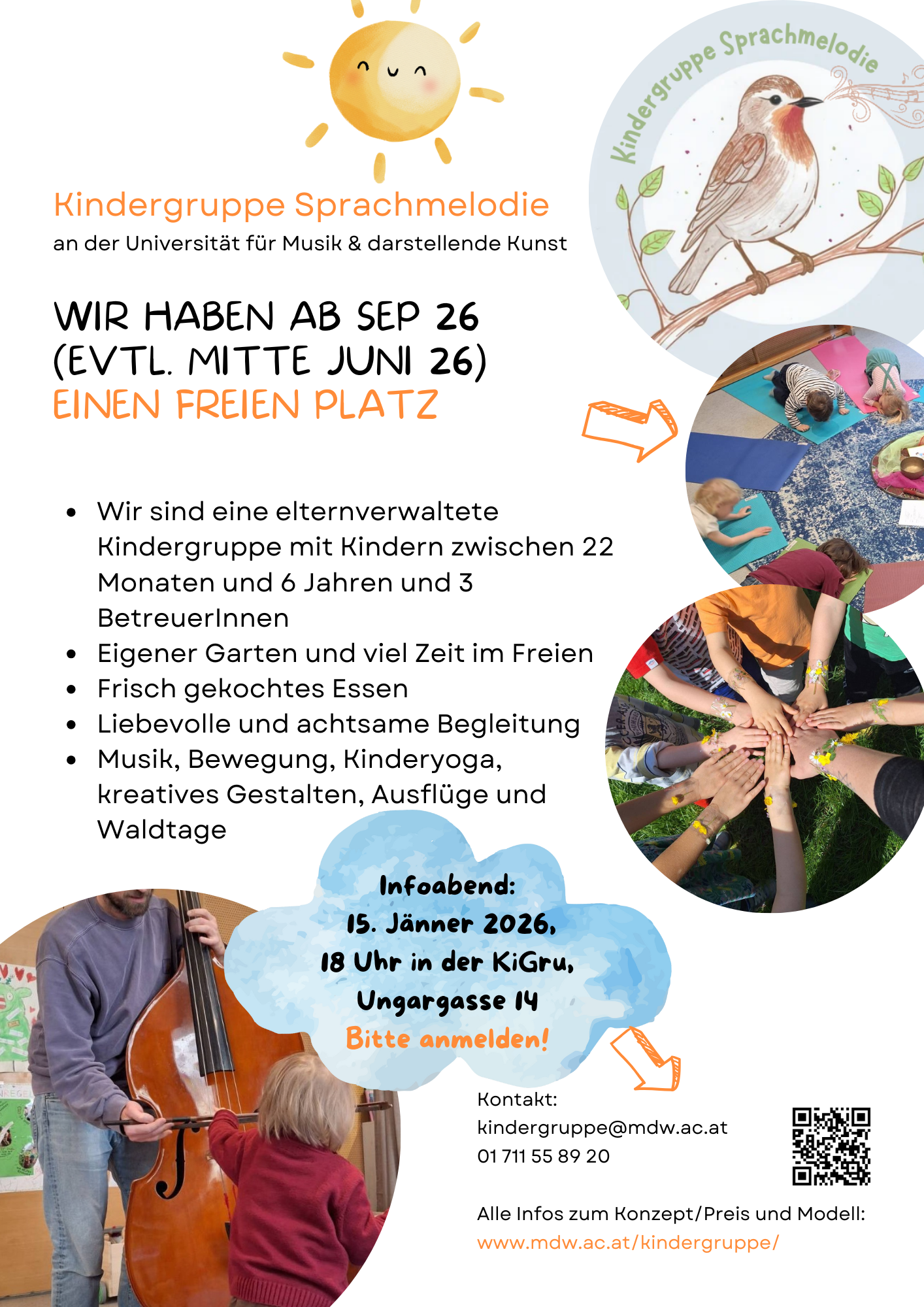 Kindergruppe Sprachmelodie

Kindergruppe Sprachmelodie
an der Universität für Musik & darstellende Kunst

WIR HABEN AB SEP 26
(EVTL. MITTE JUNI 26)
EINEN FREIEN PLATZ

• Wir sind eine elternverwaltete Kindergruppe mit Kindern zwischen 22 Monaten und 6 Jahren und 3 BetreuerInnen
• Eigener Garten und viel Zeit im Freien
• Frisch gekochtes Essen
• Liebevolle und achtsame Begleitung
• Musik, Bewegung, Kinderyoga, kreatives Gestalten, Ausflüge und Waldtage

Infoabend:
15. Jänner 2026,
18 Uhr in der KiGru,
Ungargasse 14
Bitte anmelden!

Kontakt:
kindergruppe@mdw.ac.at
01 711 55 89 20

Alle Infos zum Konzept/Preis und Modell:
www.mdw.ac.at/kindergruppe/